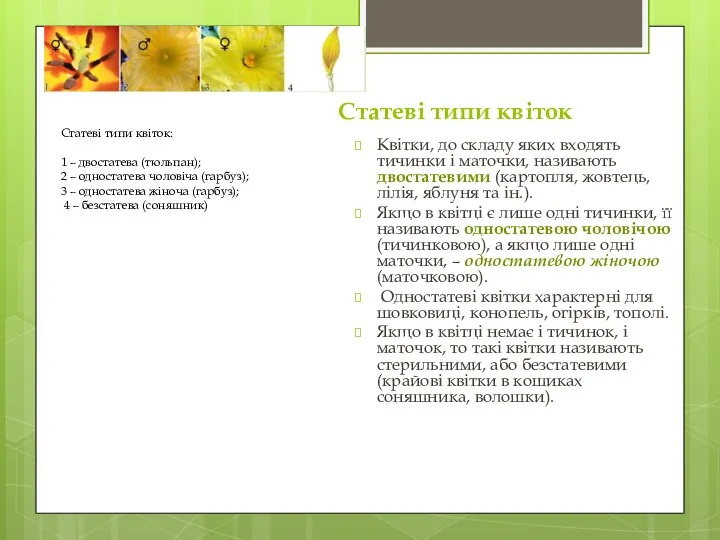 ⚥ ♂ ♀

1 2 3 4

Статеві типи квіток:

1 – двостатева (тюльпан);
2 – одностатева чоловіча (гарбуз);
3 – одностатева жіноча (гарбуз);
4 – безстатева (соняшник)

Статеві типи квіток

Квітки, до складу яких входять тичинки і маточки, називають двостатевими (картопля, жовтець, лілія, яблуня та ін.).

Якщо в квітці є лише одні тичинки, її називають одностатевою чоловічою (тичинковою), а якщо лише одні маточки, – одностатевою жіночою (маточковою).

Одностатеві квітки характерні для шовковиці, конопель, огірків, тополі.

Якщо в квітці немає і тичинок, і маточок, то такі квітки називають стерильними, або безстатевими (крайові квітки в кошиках соняшника, волошки).